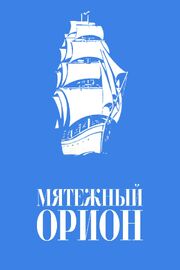 МЯТЕЖНЫЙ
ОРИОН